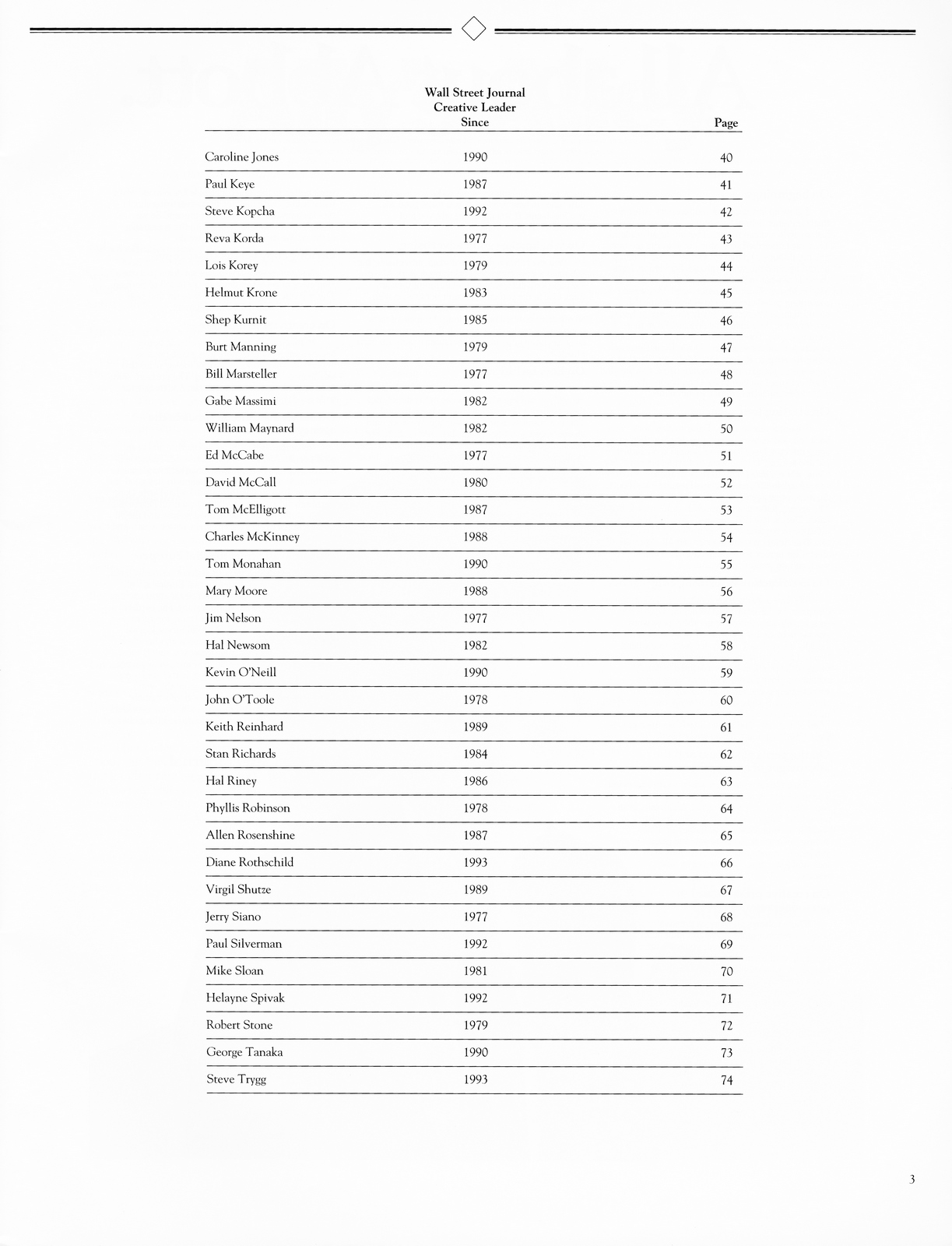 |  | Wall Street Journal Creative Leader Since | Page |
|---|---|---|
| Caroline Jones | 1990 | 40 |
| Paul Keye | 1987 | 41 |
| Steve Kopcha | 1992 | 42 |
| Reva Korda | 1977 | 43 |
| Lois Korey | 1979 | 44 |
| Helmut Krone | 1983 | 45 |
| Shep Kurnit | 1985 | 46 |
| Burt Manning | 1979 | 47 |
| Bill Marsteller | 1977 | 48 |
| Gabe Massimi | 1982 | 49 |
| William Maynard | 1982 | 50 |
| Ed McCabe | 1977 | 51 |
| David McCall | 1980 | 52 |
| Tom McElligott | 1987 | 53 |
| Charles McKinney | 1988 | 54 |
| Tom Monahan | 1990 | 55 |
| Mary Moore | 1988 | 56 |
| Jim Nelson | 1977 | 57 |
| Hal Newsom | 1982 | 58 |
| Kevin O'Neill | 1990 | 59 |
| John O'Toole | 1978 | 60 |
| Keith Reinhard | 1989 | 61 |
| Stan Richards | 1984 | 62 |
| Hal Riney | 1986 | 63 |
| Phyllis Robinson | 1978 | 64 |
| Allen Rosenshine | 1987 | 65 |
| Diane Rothschild | 1993 | 66 |
| Virgil Shutze | 1989 | 67 |
| Jerry Siano | 1977 | 68 |
| Paul Silverman | 1992 | 69 |
| Mike Sloan | 1981 | 70 |
| Helayne Spivak | 1992 | 71 |
| Robert Stone | 1979 | 72 |
| George Tanaka | 1990 | 73 |
| Steve Trygg | 1993 | 74 |

3